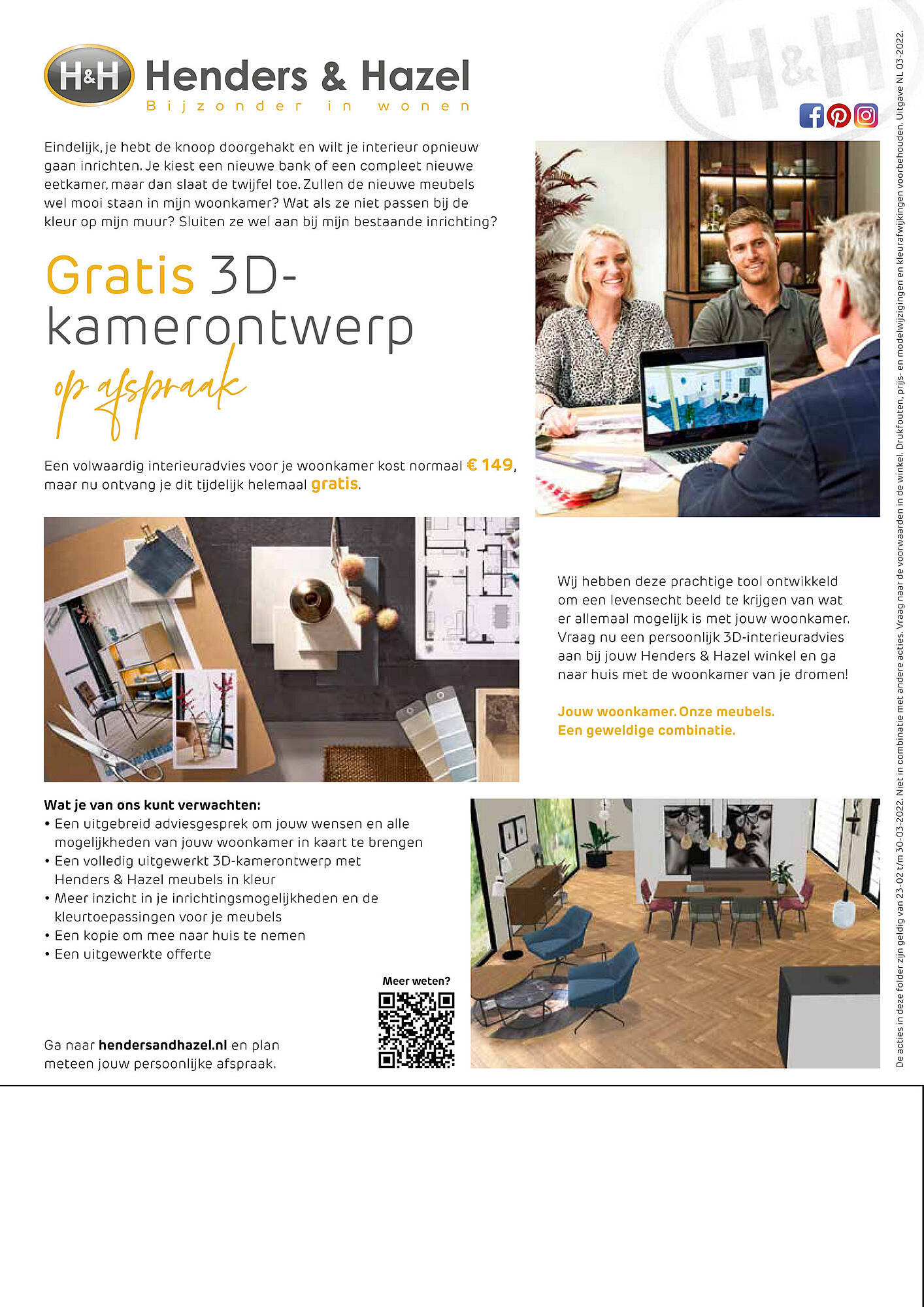 H&H Henders & Hazel
Bijzonder in wonen

H&H

Eindelijk, je hebt de knoop doorgehakt en wilt je interieur opnieuw gaan inrichten. Je kiest een nieuwe bank of een compleet nieuwe eetkamer, maar dan slaat de twijfel toe. Zullen de nieuwe meubels wel mooi staan in mijn woonkamer? Wat als ze niet passen bij de kleur op mijn muur? Sluiten ze wel aan bij mijn bestaande inrichting?

Gratis 3D-kamerontwerp
op afspraak

Een volwaardig interieuradvies voor je woonkamer kost normaal € 149, maar nu ontvang je dit tijdelijk helemaal gratis.

Wij hebben deze prachtige tool ontwikkeld om een levensecht beeld te krijgen van wat er allemaal mogelijk is met jouw woonkamer. Vraag nu een persoonlijk 3D-interieuradvies aan bij jouw Henders & Hazel winkel en ga naar huis met de woonkamer van je dromen!

Jouw woonkamer. Onze meubels.
Een geweldige combinatie.

Wat je van ons kunt verwachten:
• Een uitgebreid adviesgesprek om jouw wensen en alle mogelijkheden van jouw woonkamer in kaart te brengen
• Een volledig uitgewerkt 3D-kamerontwerp met Henders & Hazel meubels in kleur
• Meer inzicht in je inrichtingsmogelijkheden en de kleurtoepassingen voor je meubels
• Een kopie om mee naar huis te nemen
• Een uitgewerkte offerte

Meer weten?

Ga naar hendersandhazel.nl en plan meteen jouw persoonlijke afspraak.

De acties in deze folder zijn geldig van 23-02 t/m 30-03-2022. Niet in combinatie met andere acties. Vraag naar de voorwaarden in de winkel. Drukfouten, prijs- en modelwijzigingen en kleurafwijkingen voorbehouden. Uitgave NL 03-2022.